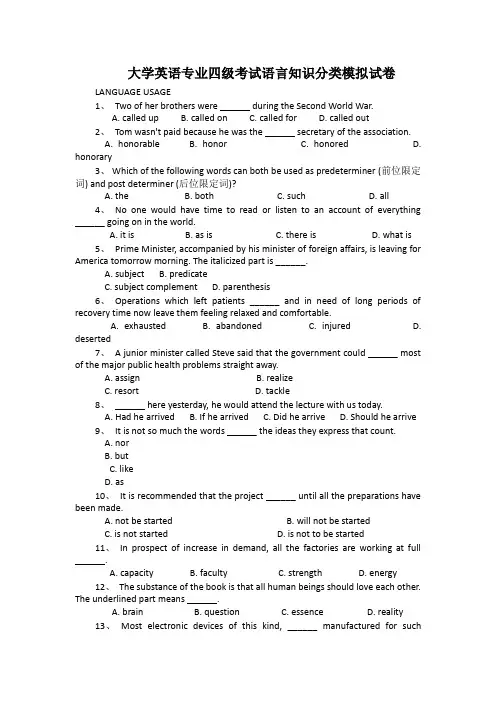 大学英语专业四级考试语言知识分类模拟试卷

LANGUAGE USAGE

1、 Two of her brothers were ______ during the Second World War.
A. called up B. called on C. called for D. called out

2、 Tom wasn't paid because he was the ______ secretary of the association.
A. honorable B. honor C. honored D. honorary

3、 Which of the following words can both be used as predeterminer (前位限定词) and post determiner (后位限定词)?
A. the B. both C. such D. all

4、 No one would have time to read or listen to an account of everything ______ going on in the world.
A. it is B. as is C. there is D. what is

5、 Prime Minister, accompanied by his minister of foreign affairs, is leaving for America tomorrow morning. The italicized part is ______.
A. subject B. predicate
C. subject complement D. parenthesis

6、 Operations which left patients ______ and in need of long periods of recovery time now leave them feeling relaxed and comfortable.
A. exhausted B. abandoned C. injured D. deserted

7、 A junior minister called Steve said that the government could ______ most of the major public health problems straight away.
A. assign B. realize
C. resort D. tackle

8、 ______ here yesterday, he would attend the lecture with us today.
A. Had he arrived B. If he arrived C. Did he arrive D. Should he arrive

9、 It is not so much the words ______ the ideas they express that count.
A. nor
B. but
C. like
D. as

10、 It is recommended that the project ______ until all the preparations have been made.
A. not be started B. will not be started
C. is not started D. is not to be started

11、 In prospect of increase in demand, all the factories are working at full ______.
A. capacity B. faculty C. strength D. energy

12、 The substance of the book is that all human beings should love each other. The underlined part means ______.
A. brain B. question C. essence D. reality

13、 Most electronic devices of this kind, ______ manufactured for such